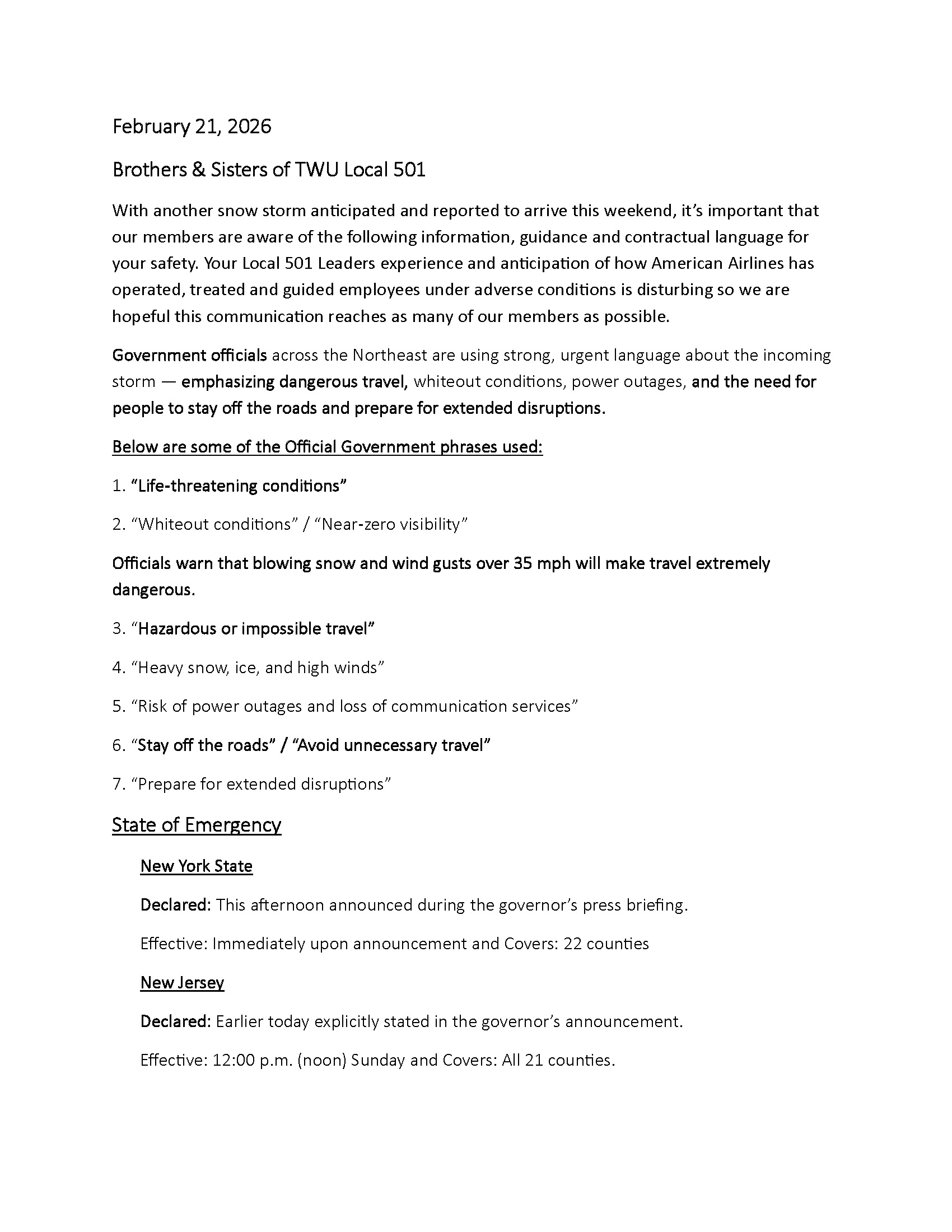 February 21, 2026

Brothers & Sisters of TWU Local 501

With another snow storm anticipated and reported to arrive this weekend, it's important that our members are aware of the following information, guidance and contractual language for your safety. Your Local 501 Leaders experience and anticipation of how American Airlines has operated, treated and guided employees under adverse conditions is disturbing so we are hopeful this communication reaches as many of our members as possible.

Government officials across the Northeast are using strong, urgent language about the incoming storm — emphasizing dangerous travel, whiteout conditions, power outages, and the need for people to stay off the roads and prepare for extended disruptions.

Below are some of the Official Government phrases used:

1. "Life-threatening conditions"

2. "Whiteout conditions" / "Near-zero visibility"

Officials warn that blowing snow and wind gusts over 35 mph will make travel extremely dangerous.

3. "Hazardous or impossible travel"

4. "Heavy snow, ice, and high winds"

5. "Risk of power outages and loss of communication services"

6. "Stay off the roads" / "Avoid unnecessary travel"

7. "Prepare for extended disruptions"

State of Emergency

New York State

Declared: This afternoon announced during the governor's press briefing.

Effective: Immediately upon announcement and Covers: 22 counties

New Jersey

Declared: Earlier today explicitly stated in the governor's announcement.

Effective: 12:00 p.m. (noon) Sunday and Covers: All 21 counties.